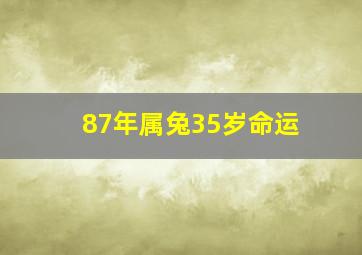 87年属兔35岁命运